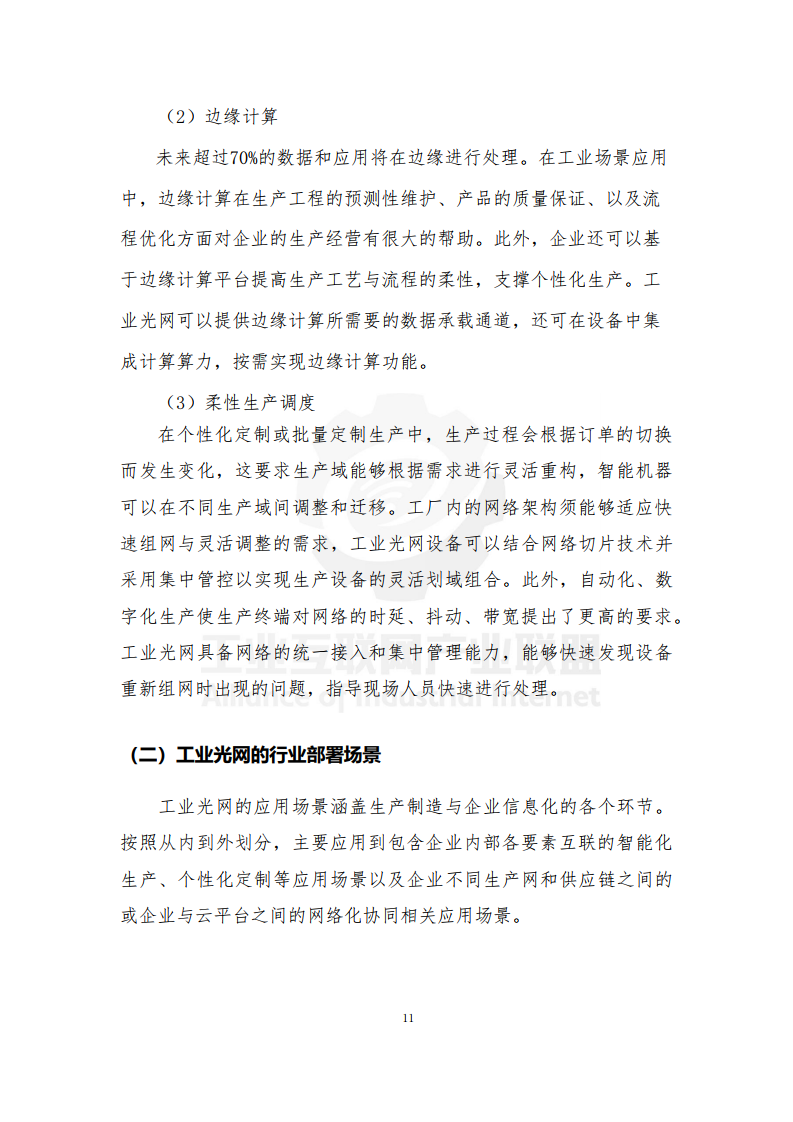 （2）边缘计算

未来超过70%的数据和应用将在边缘进行处理。在工业场景应用中，边缘计算在生产工程的预测性维护、产品的质量保证、以及流程优化方面对企业的生产经营有很大的帮助。此外，企业还可以基于边缘计算平台提高生产工艺与流程的柔性，支撑个性化生产。工业光网可以提供边缘计算所需要的数据承载通道，还可在设备中集成计算算力，按需实现边缘计算功能。

（3）柔性生产调度

在个性化定制或批量定制生产中，生产过程会根据订单的切换而发生变化，这要求生产域能够根据需求进行灵活重构，智能机器可以在不同生产域间调整和迁移。工厂内的网络架构须能够适应快速组网与灵活调整的需求，工业光网设备可以结合网络切片技术并采用集中管控以实现生产设备的灵活划域组合。此外，自动化、数字化生产使生产终端对网络的时延、抖动、带宽提出了更高的要求。工业光网具备网络的统一接入和集中管理能力，能够快速发现设备重新组网时出现的问题，指导现场人员快速进行处理。

工业互联网产业联盟
Alliance of Industrial Internet

（二）工业光网的行业部署场景

工业光网的应用场景涵盖生产制造与企业信息化的各个环节。按照从内到外划分，主要应用到包含企业内部各要素互联的智能化生产、个性化定制等应用场景以及企业不同生产网和供应链之间的或企业与云平台之间的网络化协同相关应用场景。

11